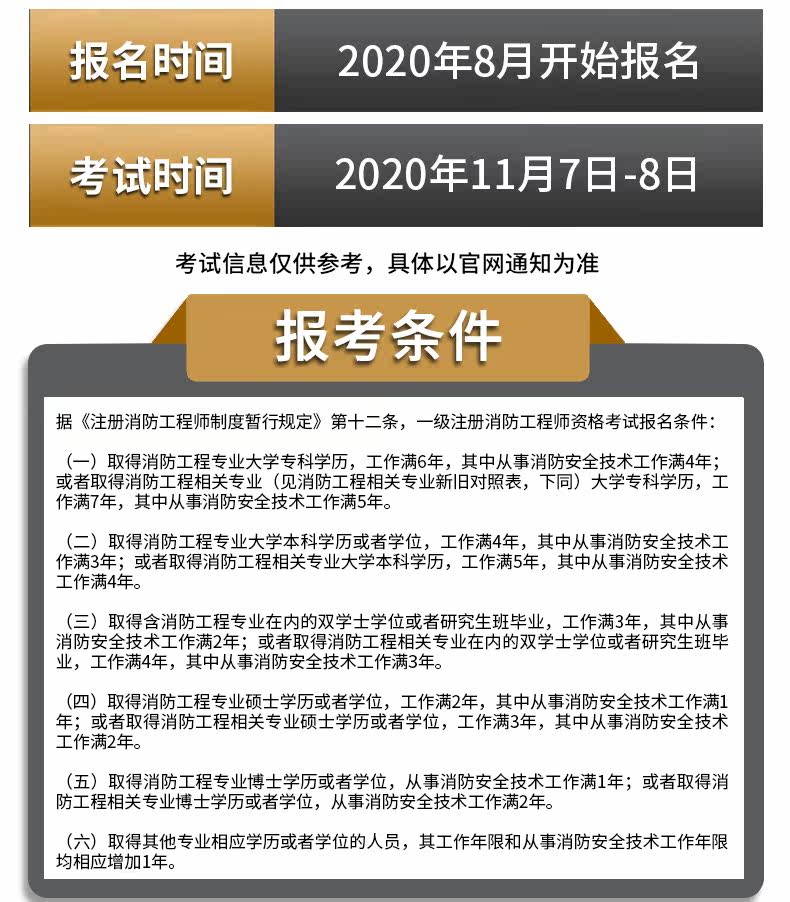 报名时间 2020年8月开始报名

考试时间 2020年11月7日-8日

考试信息仅供参考，具体以官网通知为准

报考条件

据《注册消防工程师制度暂行规定》第十二条，一级注册消防工程师资格考试报名条件：

（一）取得消防工程专业大学专科学历，工作满6年，其中从事消防安全技术工作满4年；或者取得消防工程相关专业（见消防工程相关专业新旧对照表，下同）大学专科学历，工作满7年，其中从事消防安全技术工作满5年。

（二）取得消防工程专业大学本科学历或者学位，工作满4年，其中从事消防安全技术工作满3年；或者取得消防工程相关专业大学本科学历，工作满5年，其中从事消防安全技术工作满4年。

（三）取得含消防工程专业在内的双学士学位或者研究生班毕业，工作满3年，其中从事消防安全技术工作满2年；或者取得消防工程相关专业在内的双学士学位或者研究生班毕业，工作满4年，其中从事消防安全技术工作满3年。

（四）取得消防工程专业硕士学历或者学位，工作满2年，其中从事消防安全技术工作满1年；或者取得消防工程相关专业硕士学历或者学位，工作满3年，其中从事消防安全技术工作满2年。

（五）取得消防工程专业博士学历或者学位，从事消防安全技术工作满1年；或者取得消防工程相关专业博士学历或者学位，从事消防安全技术工作满2年。

（六）取得其他专业相应学历或者学位的人员，其工作年限和从事消防安全技术工作年限均相应增加1年。